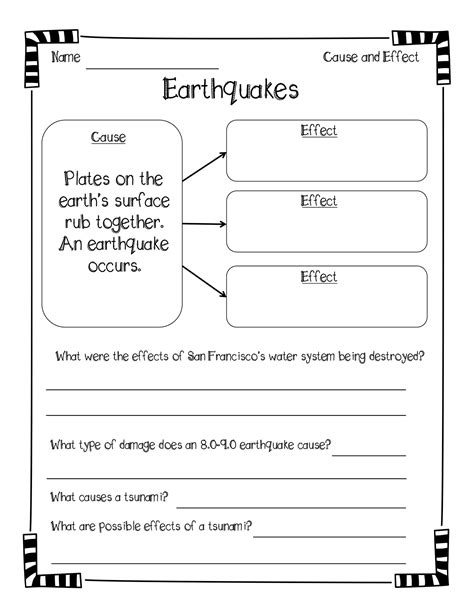 Name

Cause and Effect

Earthquakes

Cause

Plates on the earth's surface rub together. An earthquake occurs.

Effect

Effect

Effect

What were the effects of San Francisco's water system being destroyed?

What type of damage does an 8.0-9.0 earthquake cause?

What causes a tsunami?

What are possible effects of a tsunami?